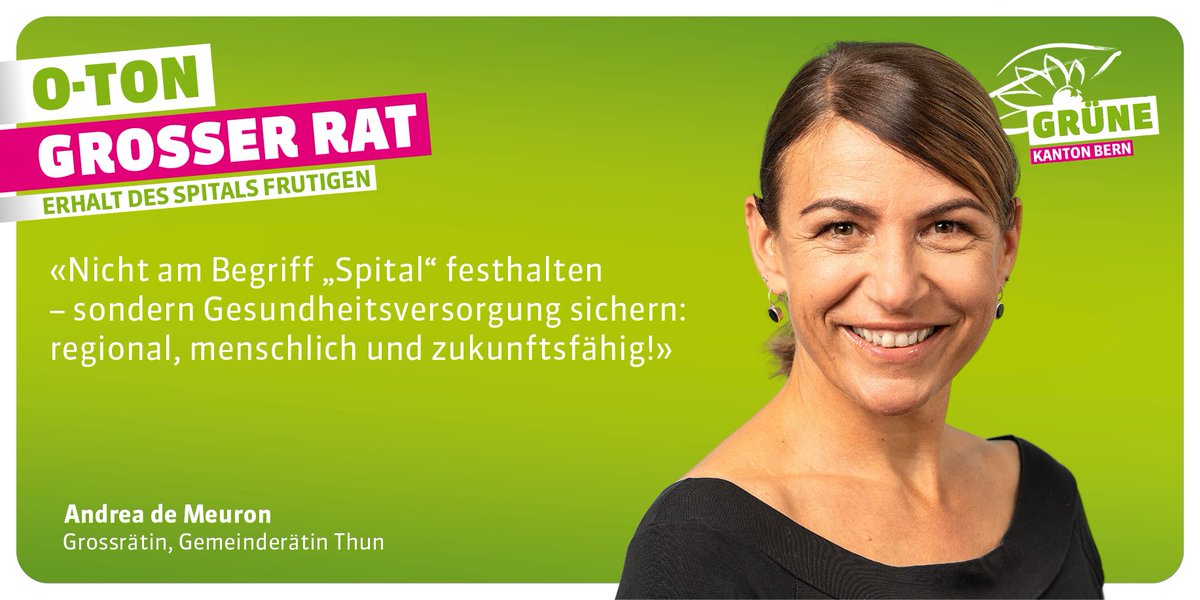 O-TON
GROSSER RAT
ERHALT DES SPITALS FRUTIGEN

GRÜNE
KANTON BERN

«Nicht am Begriff „Spital“ festhalten – sondern Gesundheitsversorgung sichern: regional, menschlich und zukunftsfähig!»

Andrea de Meuron
Grossrätin, Gemeinderätin Thun